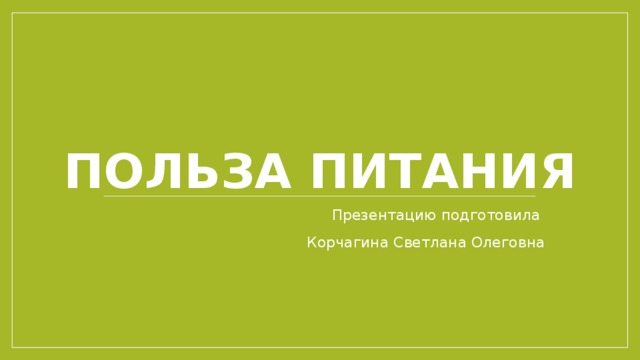 ПОЛЬЗА ПИТАНИЯ

Презентацию подготовила

Корчагина Светлана Олеговна